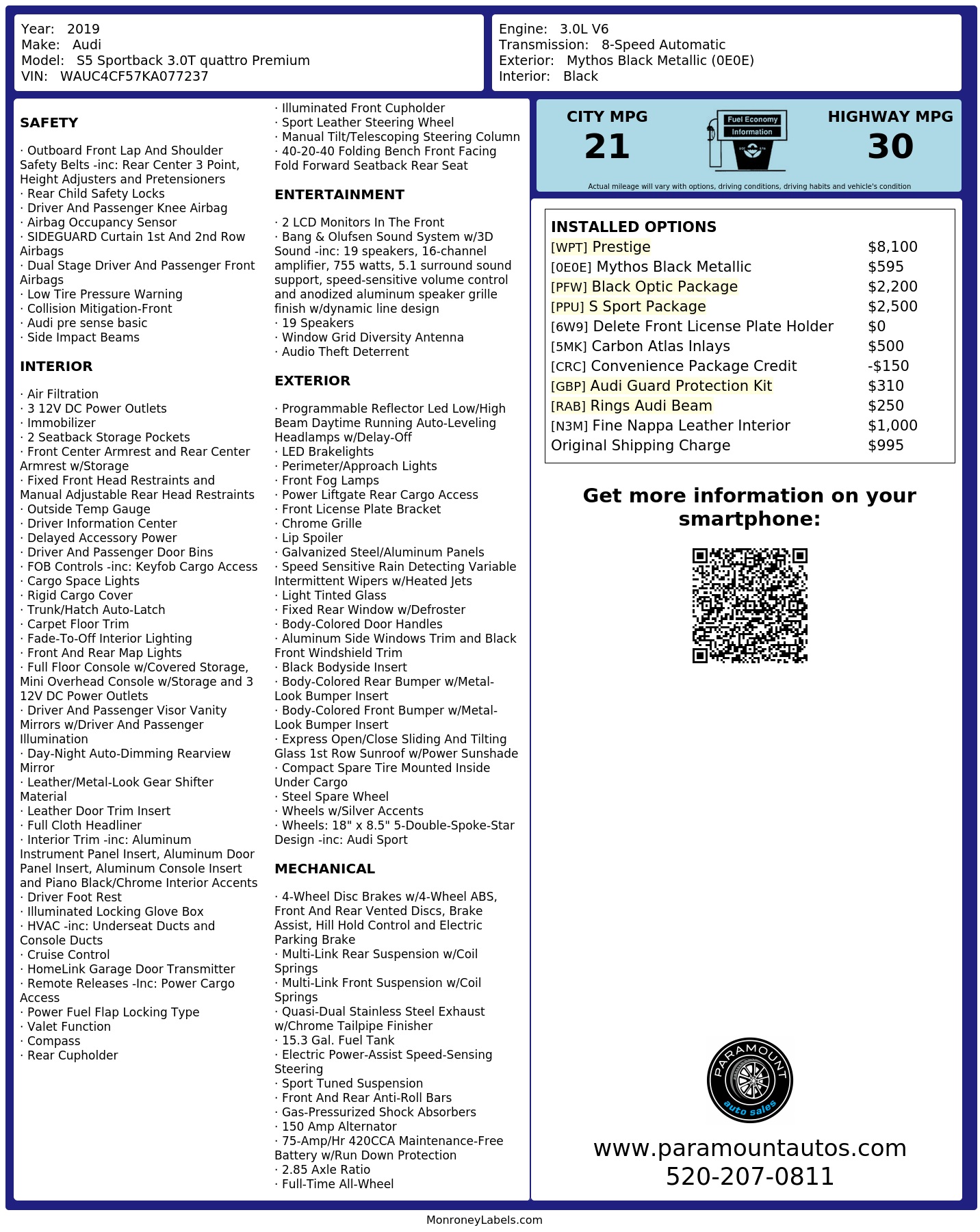 Year: 2019
Make: Audi
Model: S5 Sportback 3.0T quattro Premium
VIN: WAUC4CF57KA077237

Engine: 3.0L V6
Transmission: 8-Speed Automatic
Exterior: Mythos Black Metallic (0E0E)
Interior: Black

SAFETY

· Outboard Front Lap And Shoulder Safety Belts -inc: Rear Center 3 Point, Height Adjusters and Pretensioners
· Rear Child Safety Locks
· Driver And Passenger Knee Airbag
· Airbag Occupancy Sensor
· SIDEGUARD Curtain 1st And 2nd Row Airbags
· Dual Stage Driver And Passenger Front Airbags
· Low Tire Pressure Warning
· Collision Mitigation-Front
· Audi pre sense basic
· Side Impact Beams

INTERIOR

· Air Filtration
· 3 12V DC Power Outlets
· Immobilizer
· 2 Seatback Storage Pockets
· Front Center Armrest and Rear Center Armrest w/Storage
· Fixed Front Head Restraints and Manual Adjustable Rear Head Restraints
· Outside Temp Gauge
· Driver Information Center
· Delayed Accessory Power
· Driver And Passenger Door Bins
· FOB Controls -inc: Keyfob Cargo Access
· Cargo Space Lights
· Rigid Cargo Cover
· Trunk/Hatch Auto-Latch
· Carpet Floor Trim
· Fade-To-Off Interior Lighting
· Front And Rear Map Lights
· Full Floor Console w/Covered Storage, Mini Overhead Console w/Storage and 3 12V DC Power Outlets
· Driver And Passenger Visor Vanity Mirrors w/Driver And Passenger Illumination
· Day-Night Auto-Dimming Rearview Mirror
· Leather/Metal-Look Gear Shifter Material
· Leather Door Trim Insert
· Full Cloth Headliner
· Interior Trim -inc: Aluminum Instrument Panel Insert, Aluminum Door Panel Insert, Aluminum Console Insert and Piano Black/Chrome Interior Accents
· Driver Foot Rest
· Illuminated Locking Glove Box
· HVAC -inc: Underseat Ducts and Console Ducts
· Cruise Control
· HomeLink Garage Door Transmitter
· Remote Releases -Inc: Power Cargo Access
· Power Fuel Flap Locking Type
· Valet Function
· Compass
· Rear Cupholder
· Illuminated Front Cupholder
· Sport Leather Steering Wheel
· Manual Tilt/Telescoping Steering Column
· 40-20-40 Folding Bench Front Facing Fold Forward Seatback Rear Seat

ENTERTAINMENT

· 2 LCD Monitors In The Front
· Bang & Olufsen Sound System w/3D Sound -inc: 19 speakers, 16-channel amplifier, 755 watts, 5.1 surround sound support, speed-sensitive volume control and anodized aluminum speaker grille finish w/dynamic line design
· 19 Speakers
· Window Grid Diversity Antenna
· Audio Theft Deterrent

EXTERIOR

· Programmable Reflector Led Low/High Beam Daytime Running Auto-Leveling Headlamps w/Delay-Off
· LED Brakelights
· Perimeter/Approach Lights
· Front Fog Lamps
· Power Liftgate Rear Cargo Access
· Front License Plate Bracket
· Chrome Grille
· Lip Spoiler
· Galvanized Steel/Aluminum Panels
· Speed Sensitive Rain Detecting Variable Intermittent Wipers w/Heated Jets
· Light Tinted Glass
· Fixed Rear Window w/Defroster
· Body-Colored Door Handles
· Aluminum Side Windows Trim and Black Front Windshield Trim
· Black Bodyside Insert
· Body-Colored Rear Bumper w/Metal-Look Bumper Insert
· Body-Colored Front Bumper w/Metal-Look Bumper Insert
· Express Open/Close Sliding And Tilting Glass 1st Row Sunroof w/Power Sunshade
· Compact Spare Tire Mounted Inside Under Cargo
· Steel Spare Wheel
· Wheels w/Silver Accents
· Wheels: 18" x 8.5" 5-Double-Spoke-Star Design -inc: Audi Sport

MECHANICAL

· 4-Wheel Disc Brakes w/4-Wheel ABS, Front And Rear Vented Discs, Brake Assist, Hill Hold Control and Electric Parking Brake
· Multi-Link Rear Suspension w/Coil Springs
· Multi-Link Front Suspension w/Coil Springs
· Quasi-Dual Stainless Steel Exhaust w/Chrome Tailpipe Finisher
· 15.3 Gal. Fuel Tank
· Electric Power-Assist Speed-Sensing Steering
· Sport Tuned Suspension
· Front And Rear Anti-Roll Bars
· Gas-Pressurized Shock Absorbers
· 150 Amp Alternator
· 75-Amp/Hr 420CCA Maintenance-Free Battery w/Run Down Protection
· 2.85 Axle Ratio
· Full-Time All-Wheel

CITY MPG
21
Fuel Economy
Information
HIGHWAY MPG
30
Actual mileage will vary with options, driving conditions, driving habits and vehicle's condition

INSTALLED OPTIONS
| | |
|---|---|
| [WPT] Prestige | $8,100 |
| [0E0E] Mythos Black Metallic | $595 |
| [PFW] Black Optic Package | $2,200 |
| [PPU] S Sport Package | $2,500 |
| [6W9] Delete Front License Plate Holder | $0 |
| [5MK] Carbon Atlas Inlays | $500 |
| [CRC] Convenience Package Credit | -$150 |
| [GBP] Audi Guard Protection Kit | $310 |
| [RAB] Rings Audi Beam | $250 |
| [N3M] Fine Nappa Leather Interior | $1,000 |
| Original Shipping Charge | $995 |

Get more information on your smartphone:

PARAMOUNT
auto sales
www.paramountautos.com
520-207-0811

MonroneyLabels.com